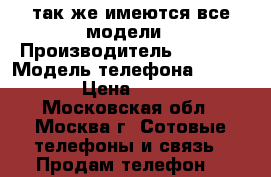 так же имеются все модели
Производитель
Модель телефона
Цена
Московская обл
Москва г Сотовые телефоны и связь
Продам телефон